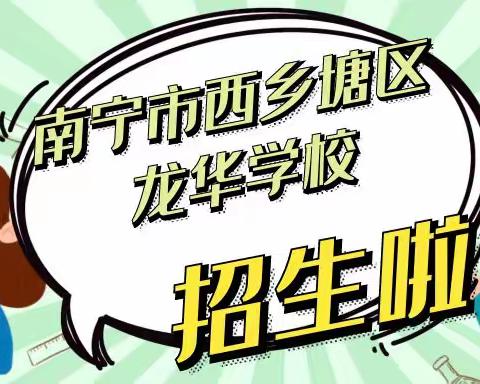 南宁市西乡塘区
龙华学校

招生啦